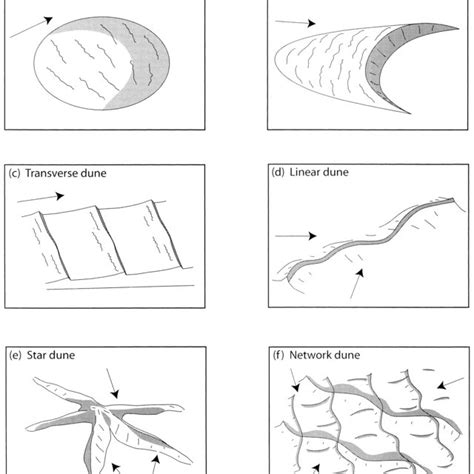 (c) Transverse dune

(d) Linear dune

(e) Star dune

(f) Network dune